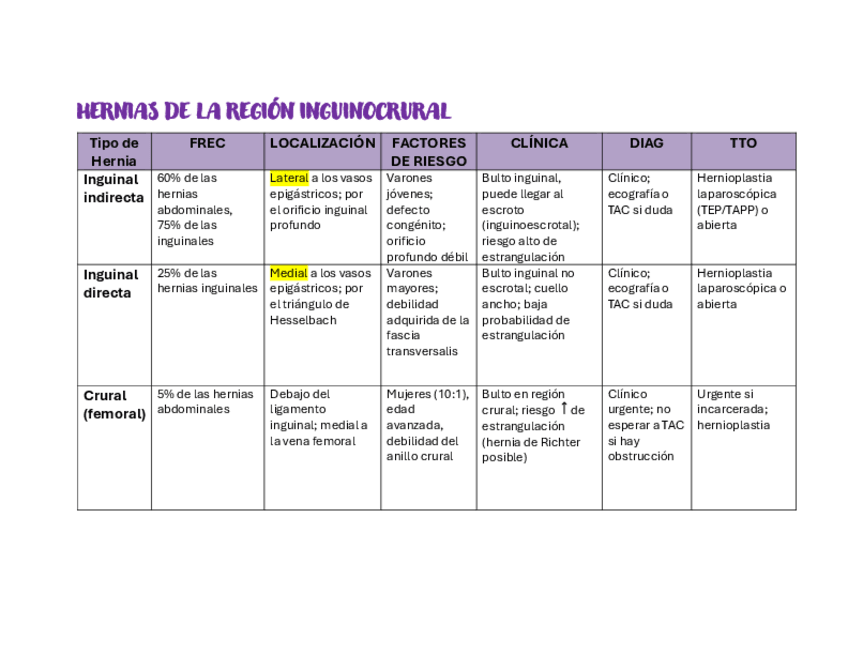 HERNIAS DE LA REGIÓN INGUINOCRURAL

| Tipo de Hernia | FREC | LOCALIZACIÓN | FACTORES DE RIESGO | CLÍNICA | DIAG | TTO |
|---|---|---|---|---|---|---|
| Inguinal indirecta | 60% de las hernias abdominales, 75% de las inguinales | Lateral a los vasos epigástricos; por el orificio inguinal profundo | Varones jóvenes; defecto congénito; orificio profundo débil | Bulto inguinal, puede llegar al escroto (inguinoescrotal); riesgo alto de estrangulación | Clínico; ecografía o TAC si duda | Hernioplastia laparoscópica (TEP/TAPP) o abierta |
| Inguinal directa | 25% de las hernias inguinales | Medial a los vasos epigástricos; por el triángulo de Hesselbach | Varones mayores; debilidad adquirida de la fascia transversalis | Bulto inguinal no escrotal; cuello ancho; baja probabilidad de estrangulación | Clínico; ecografía o TAC si duda | Hernioplastia laparoscópica o abierta |
| Crural (femoral) | 5% de las hernias abdominales | Debajo del ligamento inguinal; medial a la vena femoral | Mujeres (10:1), edad avanzada, debilidad del anillo crural | Bulto en región crural; riesgo ↑ de estrangulación (hernia de Richter posible) | Clínico urgente; no esperar a TAC si hay obstrucción | Urgente si incarcerada; hernioplastia |